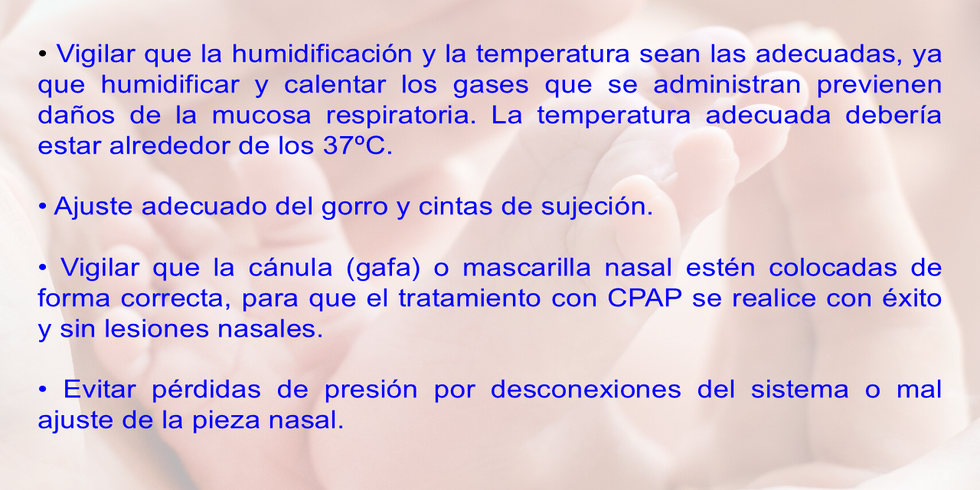 • Vigilar que la humidificación y la temperatura sean las adecuadas, ya que humidificar y calentar los gases que se administran previenen daños de la mucosa respiratoria. La temperatura adecuada debería estar alrededor de los 37ºC.

• Ajuste adecuado del gorro y cintas de sujeción.

• Vigilar que la cánula (gafa) o mascarilla nasal estén colocadas de forma correcta, para que el tratamiento con CPAP se realice con éxito y sin lesiones nasales.

• Evitar pérdidas de presión por desconexiones del sistema o mal ajuste de la pieza nasal.